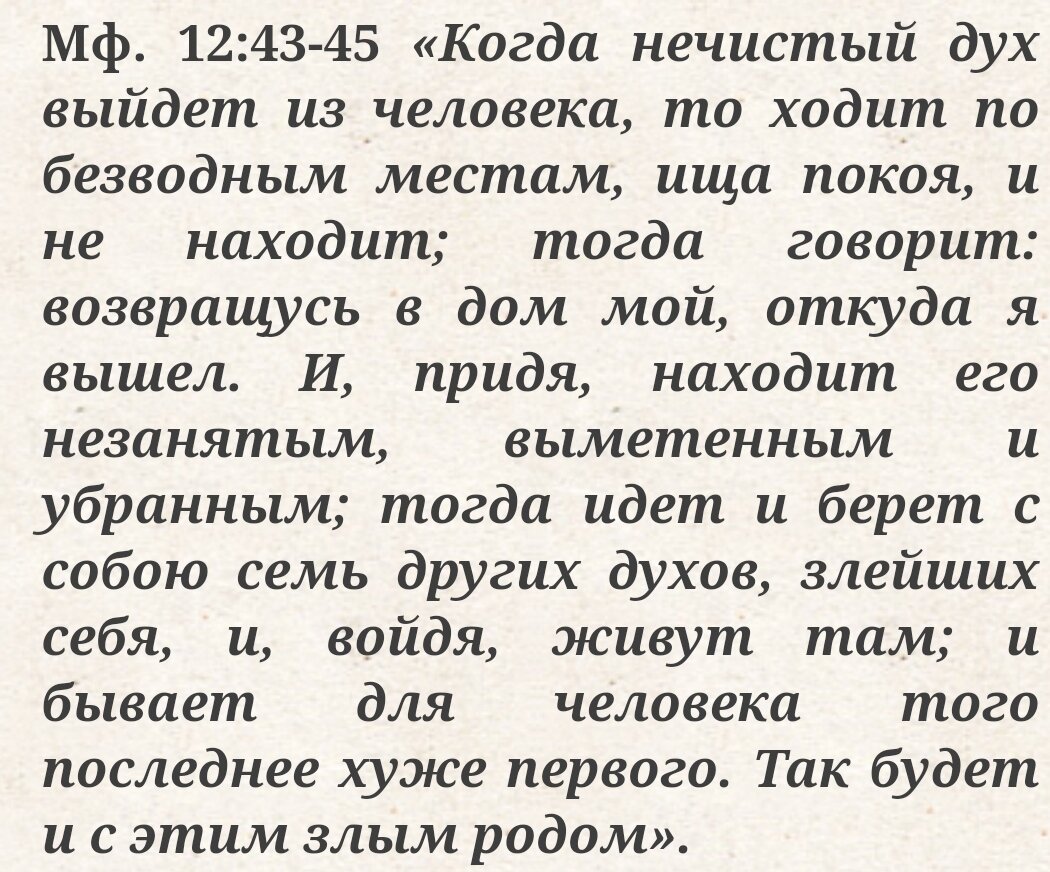 Мф. 12:43-45 «Когда нечистый дух выйдет из человека, то ходит по безводным местам, ища покоя, и не находит; тогда говорит: возвращусь в дом мой, откуда я вышел. И, придя, находит его незанятым, выметенным и убранным; тогда идет и берет с собою семь других духов, злейших себя, и, войдя, живут там; и бывает для человека того последнее хуже первого. Так будет и с этим злым родом».